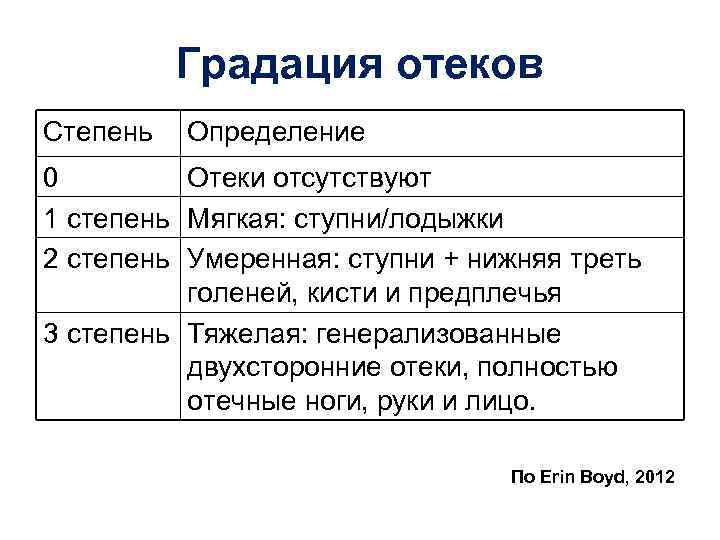 Градация отеков

| Степень | Определение |
|---|---|
| 0 | Отеки отсутствуют |
| 1 степень | Мягкая: ступни/лодыжки |
| 2 степень | Умеренная: ступни + нижняя треть голеней, кисти и предплечья |
| 3 степень | Тяжелая: генерализованные двухсторонние отеки, полностью отечные ноги, руки и лицо. |

По Erin Boyd, 2012